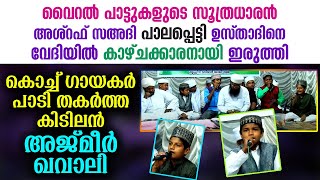 വൈറൽ പാട്ടുകളുടെ സൂത്രധാരൻ
അശ്റഫ് സഅദി പാലപ്പെട്ടി ഉസ്താദിനെ
വേദിയിൽ കാഴ്ചക്കാരനായി ഇരുത്തി

കൊച്ച് ഗായകർ
പാടി തകർത്ത
കിടിലൻ
അജ്മീർ
ഖവാലി